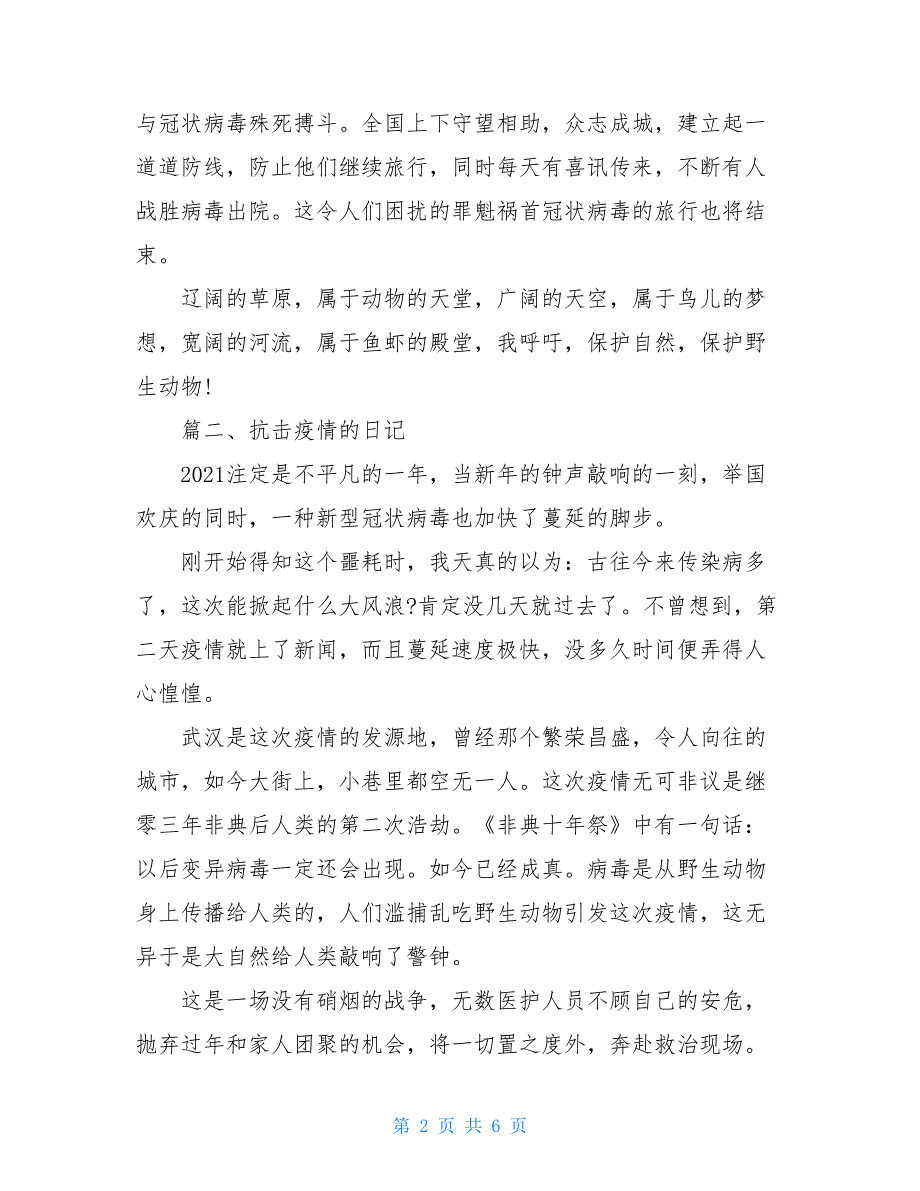 与冠状病毒殊死搏斗。全国上下守望相助，众志成城，建立起一道道防线，防止他们继续旅行，同时每天有喜讯传来，不断有人战胜病毒出院。这令人们困扰的罪魁祸首冠状病毒的旅行也将结束。

辽阔的草原，属于动物的天堂，广阔的天空，属于鸟儿的梦想，宽阔的河流，属于鱼虾的殿堂，我呼吁，保护自然，保护野生动物!

篇二、抗击疫情的日记

2021注定是不平凡的一年，当新年的钟声敲响的一刻，举国欢庆的同时，一种新型冠状病毒也加快了蔓延的脚步。

刚开始得知这个噩耗时，我天真的以为：古往今来传染病多了，这次能掀起什么大风浪?肯定没几天就过去了。不曾想到，第二天疫情就上了新闻，而且蔓延速度极快，没多久时间便弄得人心惶惶。

武汉是这次疫情的发源地，曾经那个繁荣昌盛，令人向往的城市，如今大街上，小巷里都空无一人。这次疫情无可非议是继零三年非典后人类的第二次浩劫。《非典十年祭》中有一句话：以后变异病毒一定还会出现。如今已经成真。病毒是从野生动物身上传播给人类的，人们滥捕乱吃野生动物引发这次疫情，这无异于是大自然给人类敲响了警钟。

这是一场没有硝烟的战争，无数医护人员不顾自己的安危，抛弃过年和家人团聚的机会，将一切置之度外，奔赴救治现场。

第 2 页 共 6 页